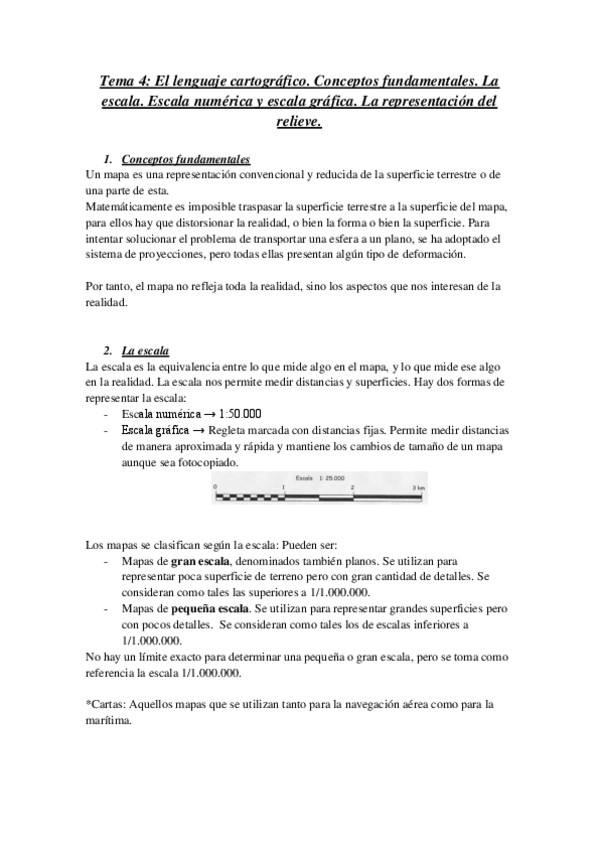 Tema 4: El lenguaje cartográfico. Conceptos fundamentales. La escala. Escala numérica y escala gráfica. La representación del relieve.

1. Conceptos fundamentales

Un mapa es una representación convencional y reducida de la superficie terrestre o de una parte de esta.
Matemáticamente es imposible traspasar la superficie terrestre a la superficie del mapa, para ellos hay que distorsionar la realidad, o bien la forma o bien la superficie. Para intentar solucionar el problema de transportar una esfera a un plano, se ha adoptado el sistema de proyecciones, pero todas ellas presentan algún tipo de deformación.

Por tanto, el mapa no refleja toda la realidad, sino los aspectos que nos interesan de la realidad.

2. La escala

La escala es la equivalencia entre lo que mide algo en el mapa, y lo que mide ese algo en la realidad. La escala nos permite medir distancias y superficies. Hay dos formas de representar la escala:
- Escala numérica → 1:50.000
- Escala gráfica → Regleta marcada con distancias fijas. Permite medir distancias de manera aproximada y rápida y mantiene los cambios de tamaño de un mapa aunque sea fotocopiado.

Escala 1: 25.000
0 1 2 3 km

Los mapas se clasifican según la escala: Pueden ser:
- Mapas de gran escala, denominados también planos. Se utilizan para representar poca superficie de terreno pero con gran cantidad de detalles. Se consideran como tales las superiores a 1/1.000.000.
- Mapas de pequeña escala. Se utilizan para representar grandes superficies pero con pocos detalles. Se consideran como tales los de escalas inferiores a 1/1.000.000.

No hay un límite exacto para determinar una pequeña o gran escala, pero se toma como referencia la escala 1/1.000.000.

*Cartas: Aquellos mapas que se utilizan tanto para la navegación aérea como para la marítima.